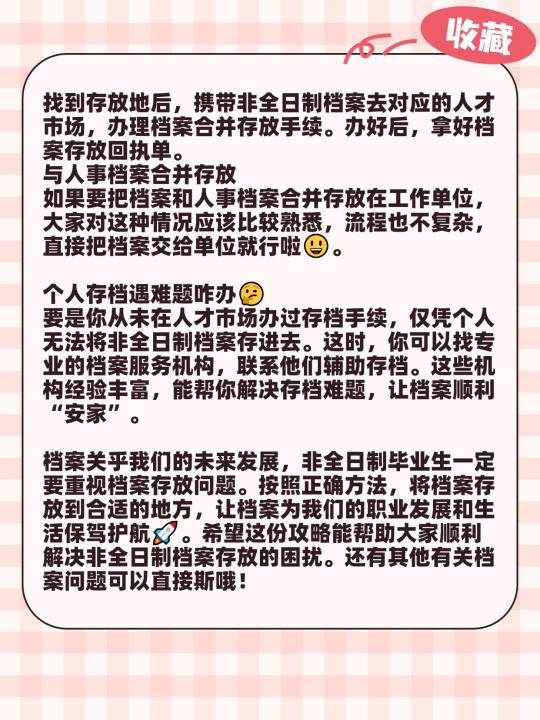 收藏

找到存放地后，携带非全日制档案去对应的人才市场，办理档案合并存放手续。办好后，拿好档案存放回执单。
与人事档案合并存放
如果要把档案和人事档案合并存放在工作单位，大家对这种情况应该比较熟悉，流程也不复杂，直接把档案交给单位就行啦😃。

个人存档遇难题咋办🤔
要是你从未在人才市场办过存档手续，仅凭个人无法将非全日制档案存进去。这时，你可以找专业的档案服务机构，联系他们辅助存档。这些机构经验丰富，能帮你解决存档难题，让档案顺利“安家”。

档案关乎我们的未来发展，非全日制毕业生一定要重视档案存放问题。按照正确方法，将档案存放到合适的地方，让档案为我们的职业发展和生活保驾护航🚀。希望这份攻略能帮助大家顺利解决非全日制档案存放的困扰。还有其他有关档案问题可以直接斯哦！